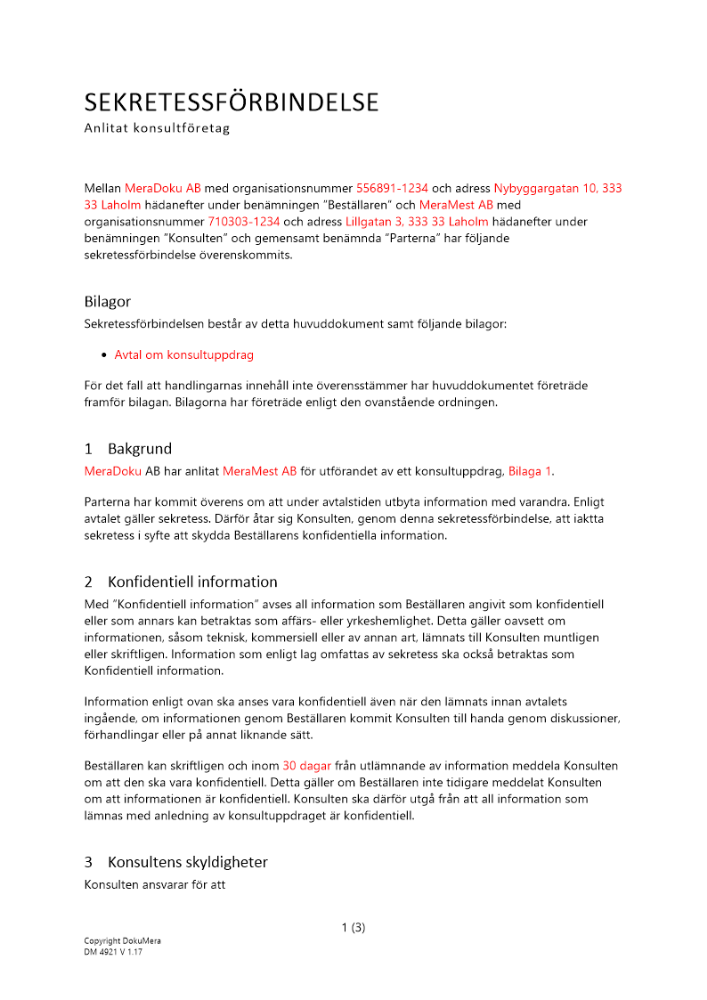 SEKRETESSFÖRBINDELSE
Anlitat konsultföretag

Mellan MeraDoku AB med organisationsnummer 556891-1234 och adress Nybyggargatan 10, 333 33 Laholm hädanefter under benämningen "Beställaren" och MeraMest AB med organisationsnummer 710303-1234 och adress Lillgatan 3, 333 33 Laholm hädanefter under benämningen "Konsulten" och gemensamt benämnda "Parterna" har följande sekretessförbindelse överenskommits.

Bilagor
Sekretessförbindelsen består av detta huvuddokument samt följande bilagor:

• Avtal om konsultuppdrag

För det fall att handlingarnas innehåll inte överensstämmer har huvuddokumentet företräde framför bilagan. Bilagorna har företräde enligt den ovanstående ordningen.

1 Bakgrund
MeraDoku AB har anlitat MeraMest AB för utförandet av ett konsultuppdrag, Bilaga 1.

Parterna har kommit överens om att under avtalstiden utbyta information med varandra. Enligt avtalet gäller sekretess. Därför åtar sig Konsulten, genom denna sekretessförbindelse, att iaktta sekretess i syfte att skydda Beställarens konfidentiella information.

2 Konfidentiell information
Med "Konfidentiell information" avses all information som Beställaren angivit som konfidentiell eller som annars kan betraktas som affärs- eller yrkeshemlighet. Detta gäller oavsett om informationen, såsom teknisk, kommersiell eller av annan art, lämnats till Konsulten muntligen eller skriftligen. Information som enligt lag omfattas av sekretess ska också betraktas som Konfidentiell information.

Information enligt ovan ska anses vara konfidentiell även när den lämnats innan avtalets ingående, om informationen genom Beställaren kommit Konsulten till handa genom diskussioner, förhandlingar eller på annat liknande sätt.

Beställaren kan skriftligen och inom 30 dagar från utlämnande av information meddela Konsulten om att den ska vara konfidentiell. Detta gäller om Beställaren inte tidigare meddelat Konsulten om att informationen är konfidentiell. Konsulten ska därför utgå från att all information som lämnas med anledning av konsultuppdraget är konfidentiell.

3 Konsultens skyldigheter
Konsulten ansvarar för att

1 (3)

Copyright DokuMera
DM 4921 V 1.17